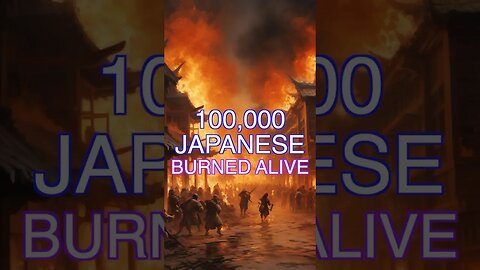 100,000
JAPANESE
BURNED ALIVE